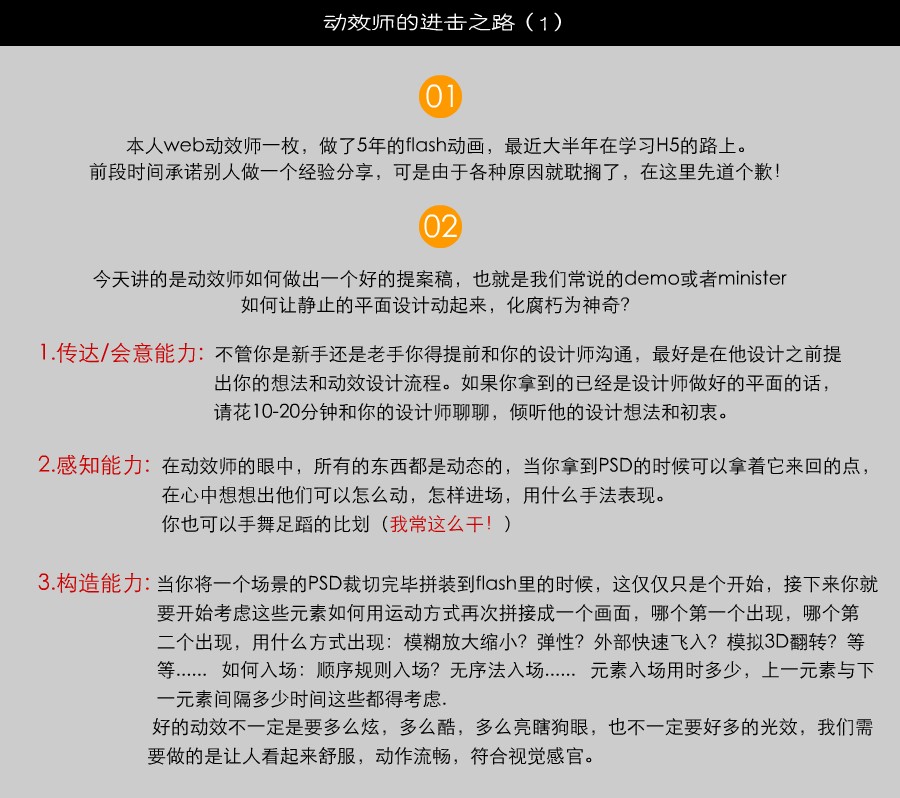 动效师的进击之路（1）

01

本人web动效师一枚，做了5年的flash动画，最近大半年在学习H5的路上。
前段时间承诺别人做一个经验分享，可是由于各种原因就耽搁了，在这里先道个歉！

02

今天讲的是动效师如何做出一个好的提案稿，也就是我们常说的demo或者minister
如何让静止的平面设计动起来，化腐朽为神奇？

1.传达/会意能力：不管你是新手还是老手你得提前和你的设计师沟通，最好是在他设计之前提出你的想法和动效设计流程。如果你拿到的已经是设计师做好的平面的话，请花10-20分钟和你的设计师聊聊，倾听他的设计想法和初衷。

2.感知能力：在动效师的眼中，所有的东西都是动态的，当你拿到PSD的时候可以拿着它来回的点，在心中想想出他们可以怎么动，怎样进场，用什么手法表现。
你也可以手舞足蹈的比划（我常这么干！）

3.构造能力：当你将一个场景的PSD裁切完毕拼装到flash里的时候，这仅仅只是个开始，接下来你就要开始考虑这些元素如何用运动方式再次拼接成一个画面，哪个第一个出现，哪个第二个出现，用什么方式出现：模糊放大缩小？弹性？外部快速飞入？模拟3D翻转？等等...... 如何入场：顺序规则入场？无序法入场...... 元素入场用时多少，上一元素与下一元素间隔多少时间这些都得考虑.
好的动效不一定是要多么炫，多么酷，多么亮瞎狗眼，也不一定要好多的光效，我们需要做的是让人看起来舒服，动作流畅，符合视觉感官。